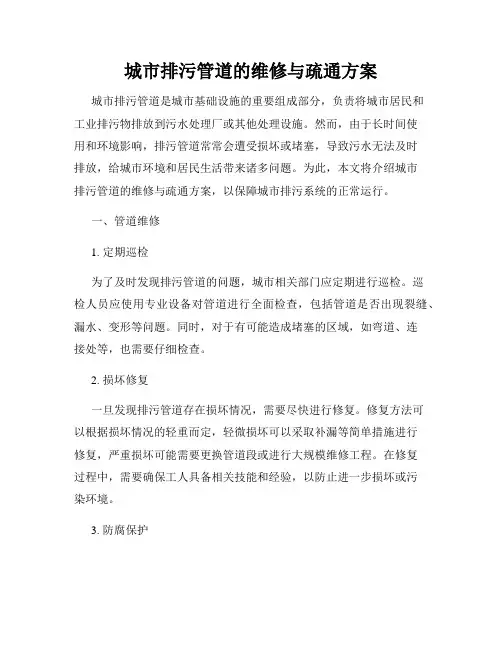 城市排污管道的维修与疏通方案

城市排污管道是城市基础设施的重要组成部分，负责将城市居民和工业排污物排放到污水处理厂或其他处理设施。然而，由于长时间使用和环境影响，排污管道常常会遭受损坏或堵塞，导致污水无法及时排放，给城市环境和居民生活带来诸多问题。为此，本文将介绍城市排污管道的维修与疏通方案，以保障城市排污系统的正常运行。

一、管道维修

1. 定期巡检

为了及时发现排污管道的问题，城市相关部门应定期进行巡检。巡检人员应使用专业设备对管道进行全面检查，包括管道是否出现裂缝、漏水、变形等问题。同时，对于有可能造成堵塞的区域，如弯道、连接处等，也需要仔细检查。

2. 损坏修复

一旦发现排污管道存在损坏情况，需要尽快进行修复。修复方法可以根据损坏情况的轻重而定，轻微损坏可以采取补漏等简单措施进行修复，严重损坏可能需要更换管道段或进行大规模维修工程。在修复过程中，需要确保工人具备相关技能和经验，以防止进一步损坏或污染环境。

3. 防腐保护